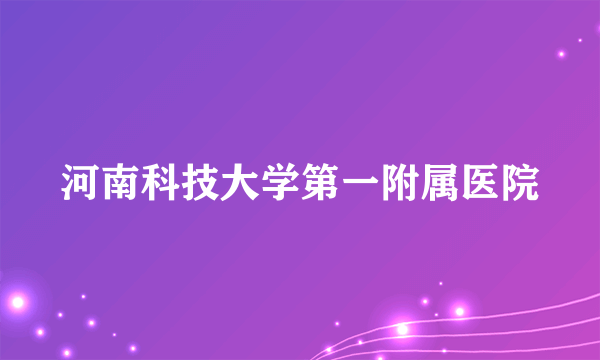 河南科技大学第一附属医院